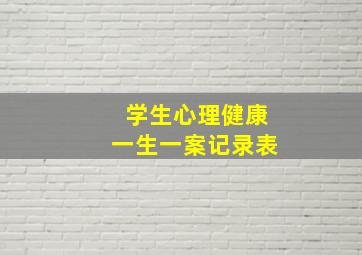 学生心理健康
一生一案记录表